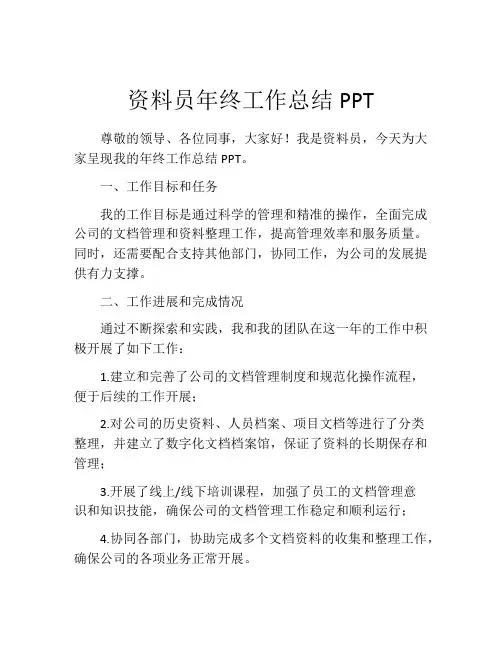 资料员年终工作总结 PPT

尊敬的领导、各位同事，大家好！我是资料员，今天为大家呈现我的年终工作总结 PPT。

一、工作目标和任务

我的工作目标是通过科学的管理和精准的操作，全面完成公司的文档管理和资料整理工作，提高管理效率和服务质量。同时，还需要配合支持其他部门，协同工作，为公司的发展提供有力支撑。

二、工作进展和完成情况

通过不断探索和实践，我和我的团队在这一年的工作中积极开展了如下工作：

1.建立和完善了公司的文档管理制度和规范化操作流程，便于后续的工作开展；

2.对公司的历史资料、人员档案、项目文档等进行了分类整理，并建立了数字化文档档案馆，保证了资料的长期保存和管理；

3.开展了线上/线下培训课程，加强了员工的文档管理意识和知识技能，确保公司的文档管理工作稳定和顺利运行；

4.协同各部门，协助完成多个文档资料的收集和整理工作，确保公司的各项业务正常开展。